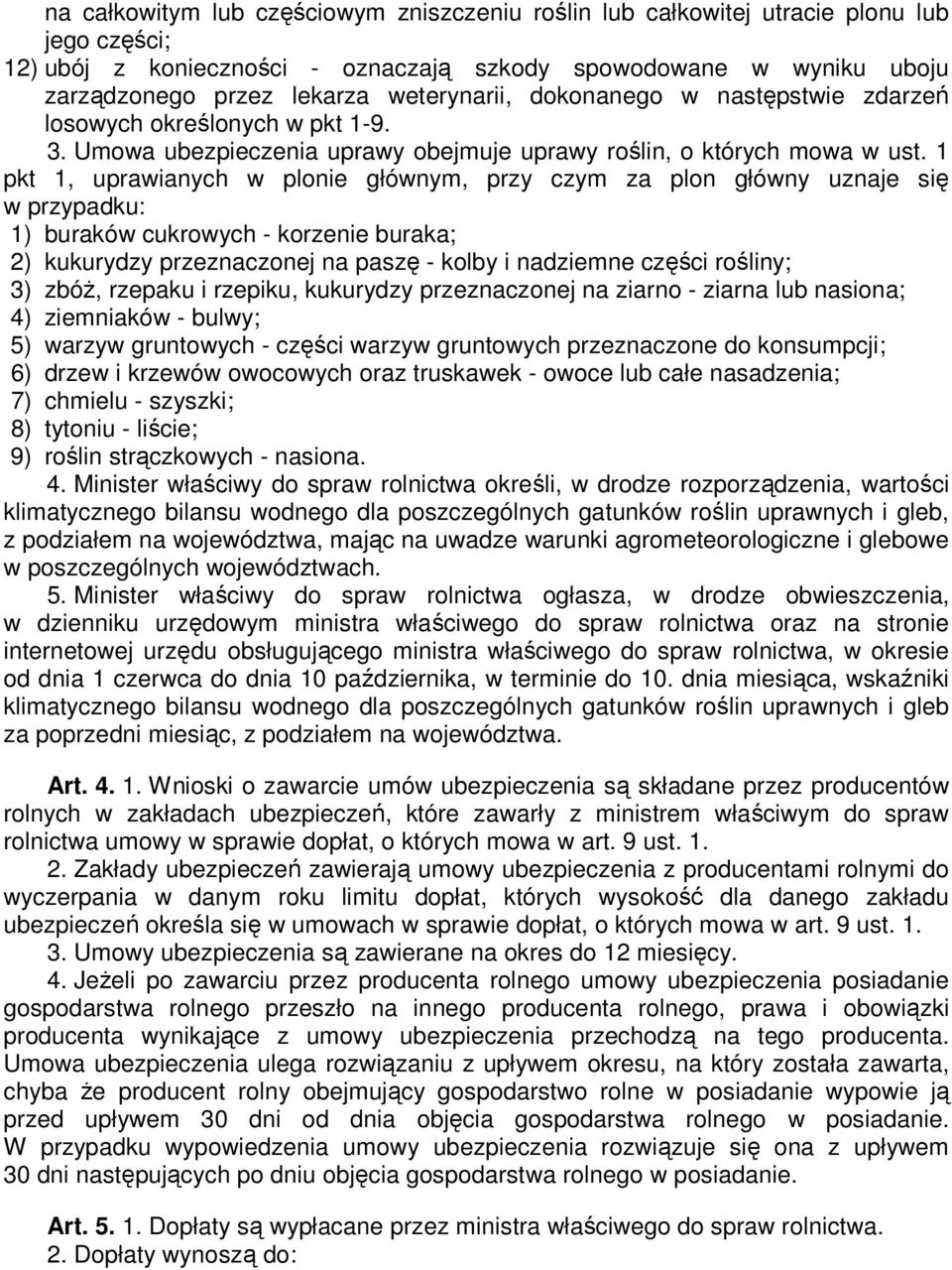 na całkowitym lub częściowym zniszczeniu roślin lub całkowitej utracie plonu lub jego części;
12) ubój z konieczności - oznaczają szkody spowodowane w wyniku uboju zarządzonego przez lekarza weterynarii, dokonanego w następstwie zdarzeń losowych określonych w pkt 1-9.

3. Umowa ubezpieczenia uprawy obejmuje uprawy roślin, o których mowa w ust. 1 pkt 1, uprawianych w plonie głównym, przy czym za plon główny uznaje się w przypadku:
1) buraków cukrowych - korzenie buraka;
2) kukurydzy przeznaczonej na paszę - kolby i nadziemne części rośliny;
3) zbóż, rzepaku i rzepiku, kukurydzy przeznaczonej na ziarno - ziarna lub nasiona;
4) ziemniaków - bulwy;
5) warzyw gruntowych - części warzyw gruntowych przeznaczone do konsumpcji;
6) drzew i krzewów owocowych oraz truskawek - owoce lub całe nasadzenia;
7) chmielu - szyszki;
8) tytoniu - liście;
9) roślin strączkowych - nasiona.

4. Minister właściwy do spraw rolnictwa określi, w drodze rozporządzenia, wartości klimatycznego bilansu wodnego dla poszczególnych gatunków roślin uprawnych i gleb, z podziałem na województwa, mając na uwadze warunki agrometeorologiczne i glebowe w poszczególnych województwach.

5. Minister właściwy do spraw rolnictwa ogłasza, w drodze obwieszczenia, w dzienniku urzędowym ministra właściwego do spraw rolnictwa oraz na stronie internetowej urzędu obsługującego ministra właściwego do spraw rolnictwa, w okresie od dnia 1 czerwca do dnia 10 października, w terminie do 10. dnia miesiąca, wskaźniki klimatycznego bilansu wodnego dla poszczególnych gatunków roślin uprawnych i gleb za poprzedni miesiąc, z podziałem na województwa.

Art. 4. 1. Wnioski o zawarcie umów ubezpieczenia są składane przez producentów rolnych w zakładach ubezpieczeń, które zawarły z ministrem właściwym do spraw rolnictwa umowy w sprawie dopłat, o których mowa w art. 9 ust. 1.

2. Zakłady ubezpieczeń zawierają umowy ubezpieczenia z producentami rolnymi do wyczerpania w danym roku limitu dopłat, których wysokość dla danego zakładu ubezpieczeń określa się w umowach w sprawie dopłat, o których mowa w art. 9 ust. 1.

3. Umowy ubezpieczenia są zawierane na okres do 12 miesięcy.

4. Jeżeli po zawarciu przez producenta rolnego umowy ubezpieczenia posiadanie gospodarstwa rolnego przeszło na innego producenta rolnego, prawa i obowiązki producenta wynikające z umowy ubezpieczenia przechodzą na tego producenta. Umowa ubezpieczenia ulega rozwiązaniu z upływem okresu, na który została zawarta, chyba że producent rolny obejmujący gospodarstwo rolne w posiadanie wypowie ją przed upływem 30 dni od dnia objęcia gospodarstwa rolnego w posiadanie. W przypadku wypowiedzenia umowy ubezpieczenia rozwiązuje się ona z upływem 30 dni następujących po dniu objęcia gospodarstwa rolnego w posiadanie.

Art. 5. 1. Dopłaty są wypłacane przez ministra właściwego do spraw rolnictwa.

2. Dopłaty wynoszą do: